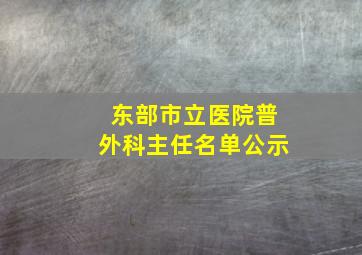 东部市立医院普外科主任名单公示